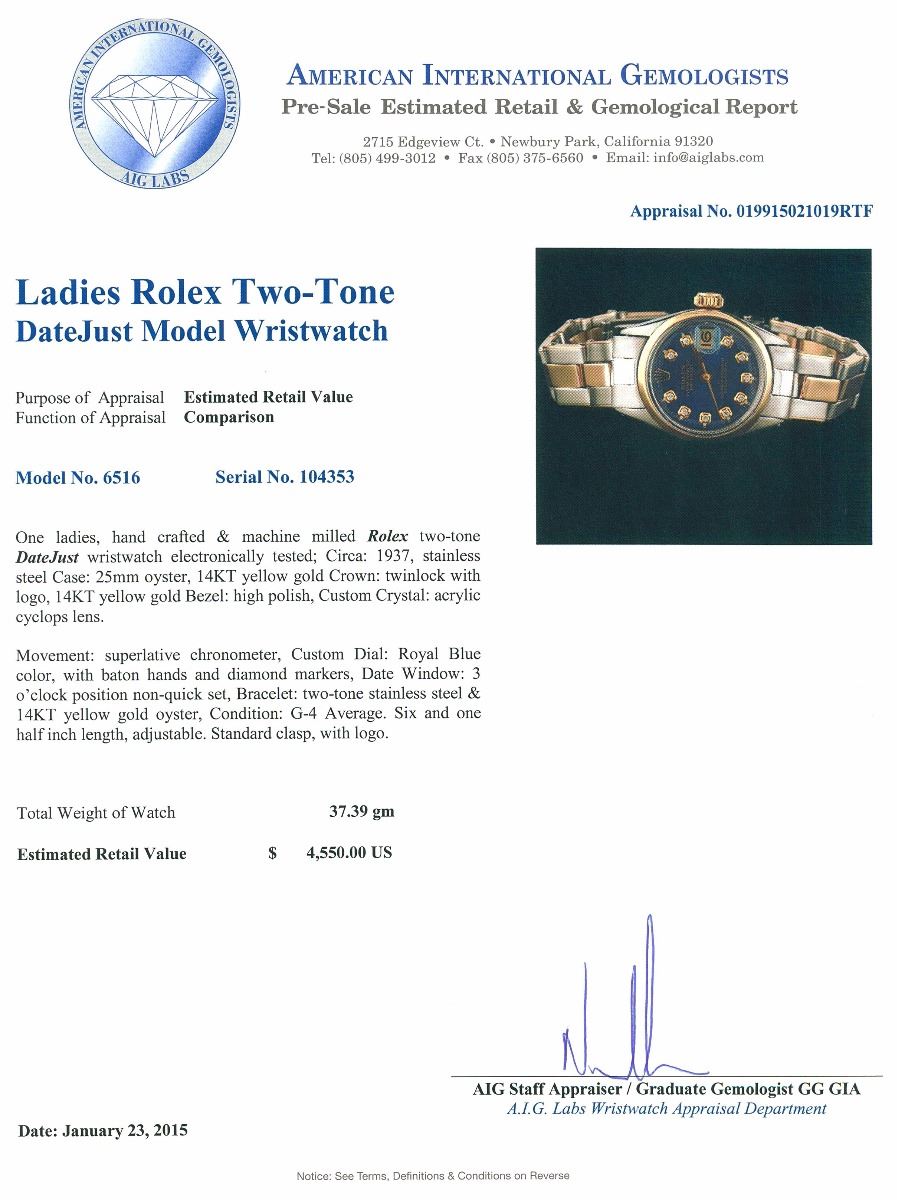 AMERICAN INTERNATIONAL GEMOLOGISTS
AIG LABS

AMERICAN INTERNATIONAL GEMOLOGISTS
Pre-Sale Estimated Retail & Gemological Report

2715 Edgeview Ct. • Newbury Park, California 91320
Tel: (805) 499-3012 • Fax (805) 375-6560 • Email: info@aiglabs.com

Appraisal No. 019915021019RTF

Ladies Rolex Two-Tone
DateJust Model Wristwatch

Purpose of Appraisal Estimated Retail Value
Function of Appraisal Comparison

Model No. 6516 Serial No. 104353

One ladies, hand crafted & machine milled Rolex two-tone DateJust wristwatch electronically tested; Circa: 1937, stainless steel Case: 25mm oyster, 14KT yellow gold Crown: twinlock with logo, 14KT yellow gold Bezel: high polish, Custom Crystal: acrylic cyclops lens.

Movement: superlative chronometer, Custom Dial: Royal Blue color, with baton hands and diamond markers, Date Window: 3 o'clock position non-quick set, Bracelet: two-tone stainless steel & 14KT yellow gold oyster, Condition: G-4 Average. Six and one half inch length, adjustable. Standard clasp, with logo.

Total Weight of Watch 37.39 gm

Estimated Retail Value $ 4,550.00 US

AIG Staff Appraiser / Graduate Gemologist GG GIA
A.I.G. Labs Wristwatch Appraisal Department

Date: January 23, 2015

Notice: See Terms, Definitions & Conditions on Reverse